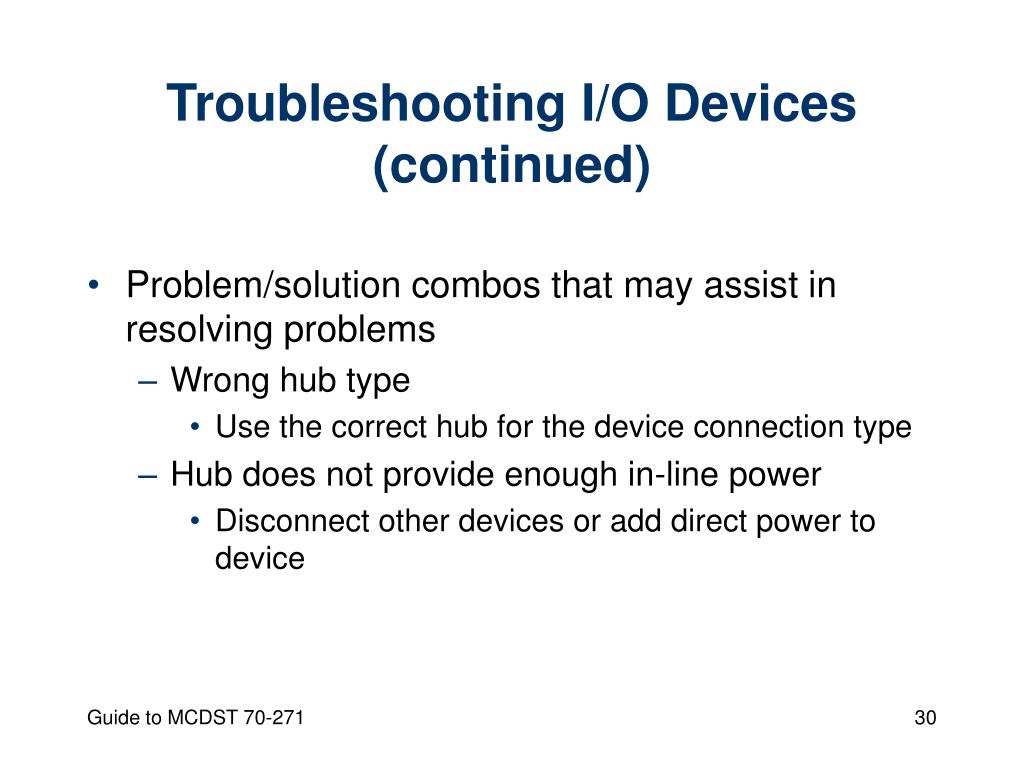 Troubleshooting I/O Devices (continued)

• Problem/solution combos that may assist in resolving problems
– Wrong hub type
• Use the correct hub for the device connection type
– Hub does not provide enough in-line power
• Disconnect other devices or add direct power to device

Guide to MCDST 70-271

30